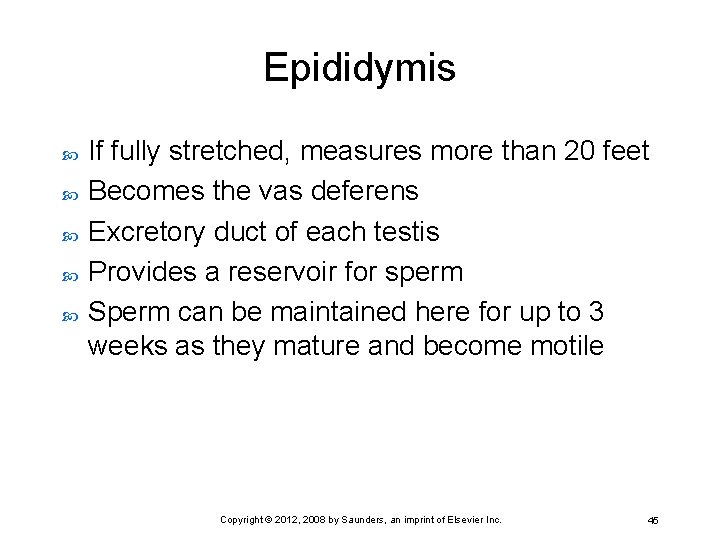 Epididymis

- If fully stretched, measures more than 20 feet
- Becomes the vas deferens
- Excretory duct of each testis
- Provides a reservoir for sperm
- Sperm can be maintained here for up to 3 weeks as they mature and become motile

Copyright © 2012, 2008 by Saunders, an imprint of Elsevier Inc.

45